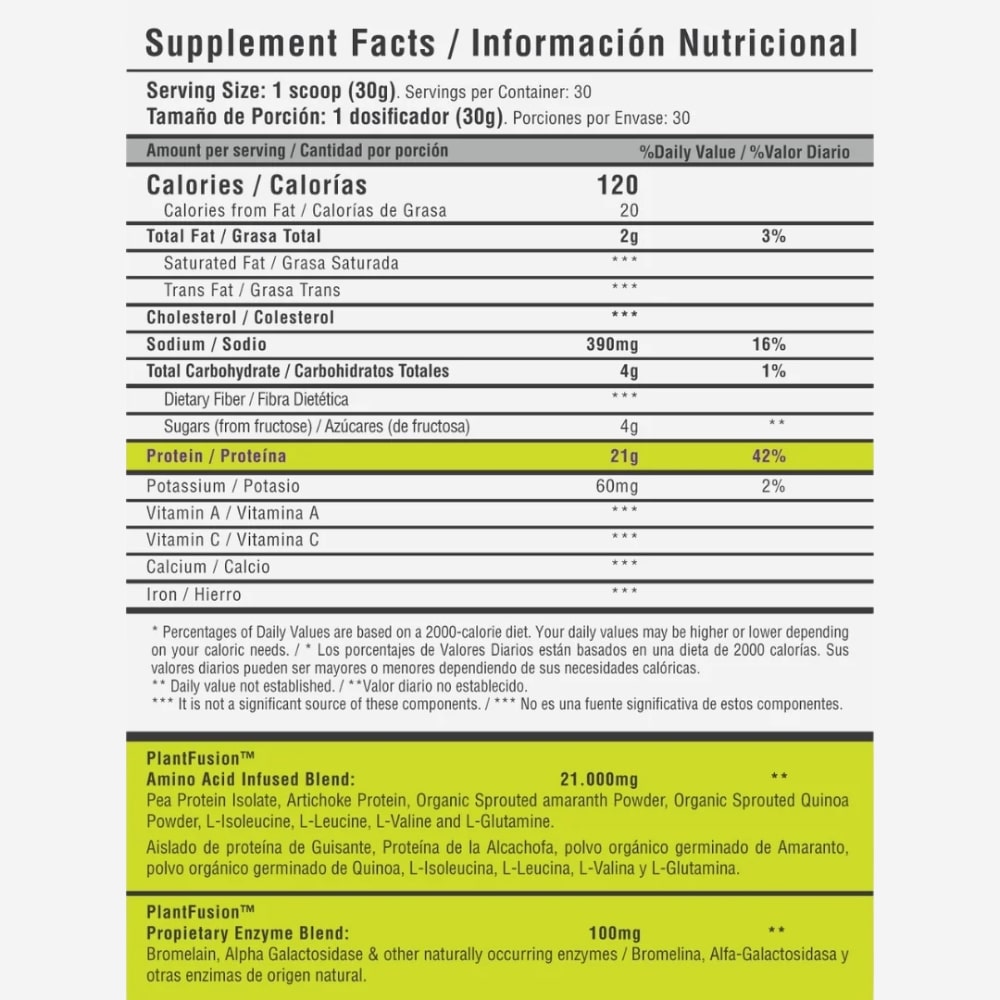 Supplement Facts / Información Nutricional

Serving Size: 1 scoop (30g). Servings per Container: 30
Tamaño de Porción: 1 dosificador (30g). Porciones por Envase: 30

| Amount per serving / Cantidad por porción | | %Daily Value / %Valor Diario |
|---|---|---|
| Calories / Calorías | 120 | |
| Calories from Fat / Calorías de Grasa | 20 | |
| Total Fat / Grasa Total | 2g | 3% |
| Saturated Fat / Grasa Saturada | *** | |
| Trans Fat / Grasa Trans | *** | |
| Cholesterol / Colesterol | *** | |
| Sodium / Sodio | 390mg | 16% |
| Total Carbohydrate / Carbohidratos Totales | 4g | 1% |
| Dietary Fiber / Fibra Dietética | *** | |
| Sugars (from fructose) / Azúcares (de fructosa) | 4g | ** |
| Protein / Proteína | 21g | 42% |
| Potassium / Potasio | 60mg | 2% |
| Vitamin A / Vitamina A | *** | |
| Vitamin C / Vitamina C | *** | |
| Calcium / Calcio | *** | |
| Iron / Hierro | *** | |

* Percentages of Daily Values are based on a 2000-calorie diet. Your daily values may be higher or lower depending on your caloric needs. / * Los porcentajes de Valores Diarios están basados en una dieta de 2000 calorías. Sus valores diarios pueden ser mayores o menores dependiendo de sus necesidades calóricas.
** Daily value not established. / **Valor diario no establecido.
*** It is not a significant source of these components. / *** No es una fuente significativa de estos componentes.

PlantFusion™
Amino Acid Infused Blend: 21.000mg **
Pea Protein Isolate, Artichoke Protein, Organic Sprouted amaranth Powder, Organic Sprouted Quinoa Powder, L-Isoleucine, L-Leucine, L-Valine and L-Glutamine.

Aislado de proteína de Guisante, Proteína de la Alcachofa, polvo orgánico germinado de Amaranto, polvo orgánico germinado de Quinoa, L-Isoleucina, L-Leucina, L-Valina y L-Glutamina.

PlantFusion™
Propietary Enzyme Blend: 100mg **
Bromelain, Alpha Galactosidase & other naturally occurring enzymes / Bromelina, Alfa-Galactosidasa y otras enzimas de origen natural.